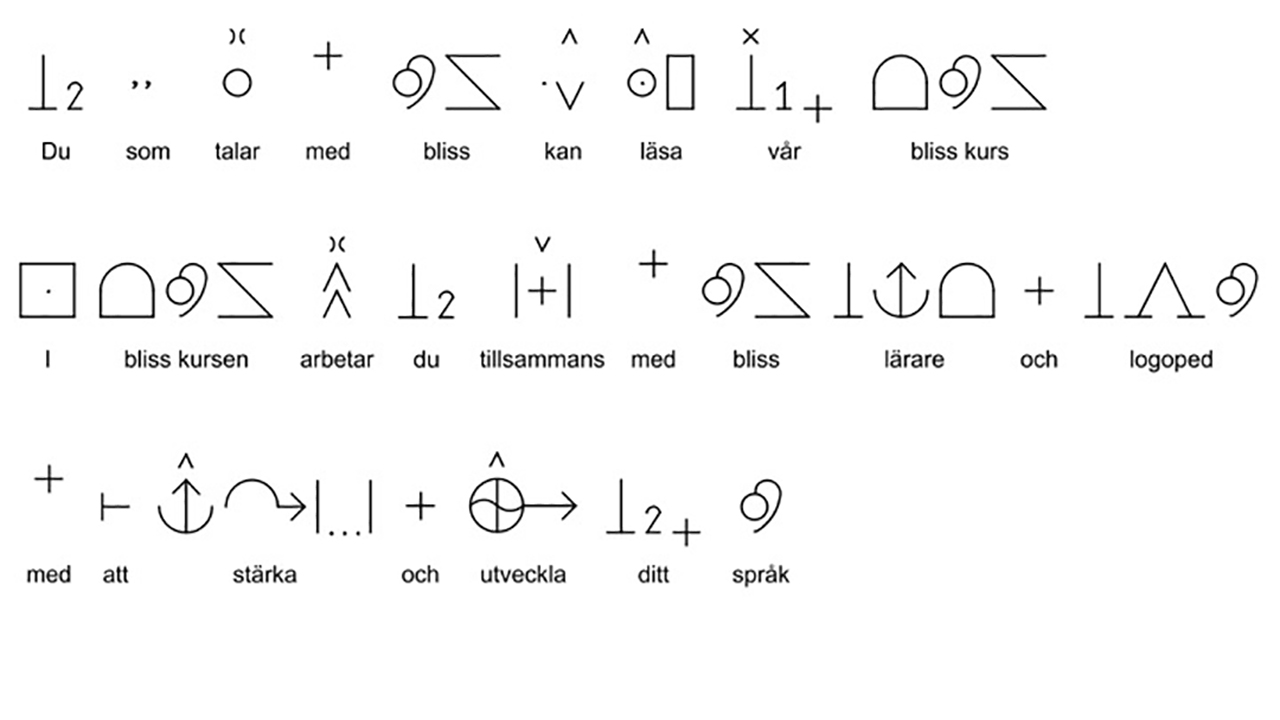 Du som talar med bliss kan läsa vår bliss kurs

I bliss kursen arbetar du tillsammans med bliss lärare och logoped

med att stärka och utveckla ditt språk